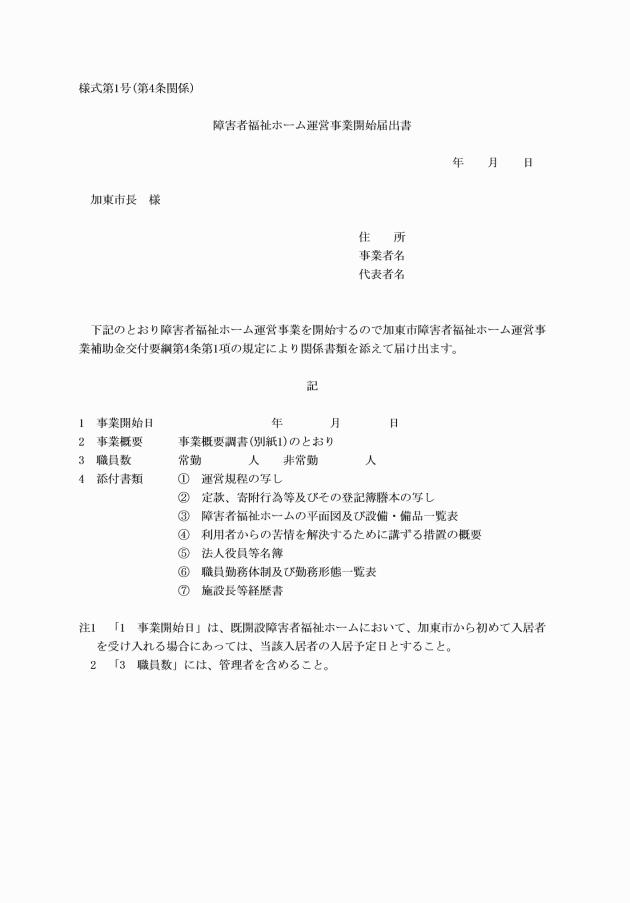 様式第1号(第4条関係)

障害者福祉ホーム運営事業開始届出書

年　月　日

加東市長　様

住　所
事業者名
代表者名

下記のとおり障害者福祉ホーム運営事業を開始するので加東市障害者福祉ホーム運営事業補助金交付要綱第4条第1項の規定により関係書類を添えて届け出ます。

記

1　事業開始日　年　月　日
2　事業概要　事業概要調書(別紙1)のとおり
3　職員数　常勤　人　非常勤　人
4　添付書類　①　運営規程の写し
②　定款、寄附行為等及びその登記簿謄本の写し
③　障害者福祉ホームの平面図及び設備・備品一覧表
④　利用者からの苦情を解決するために講ずる措置の概要
⑤　法人役員等名簿
⑥　職員勤務体制及び勤務形態一覧表
⑦　施設長等経歴書

注1　「1　事業開始日」は、既開設障害者福祉ホームにおいて、加東市から初めて入居者を受け入れる場合にあっては、当該入居者の入居予定日とすること。
2　「3　職員数」には、管理者を含めること。